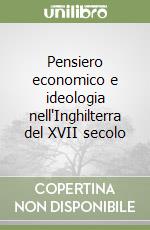 unilibro

Pensiero economico e ideologia nell'Inghilterra del XVII secolo

COPERTINA NON DISPONIBILE